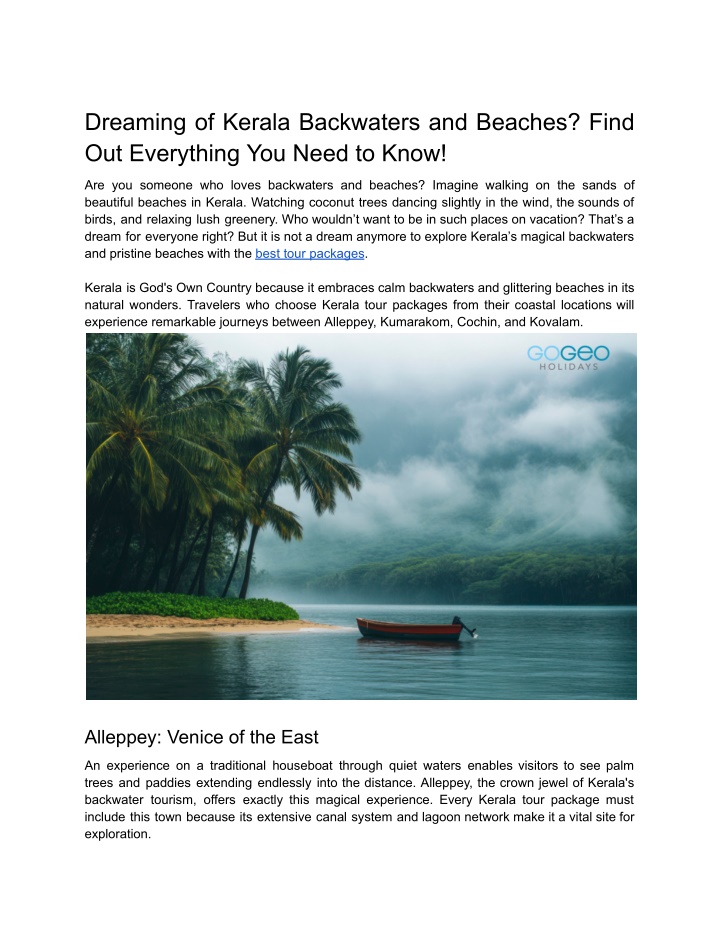 Dreaming of Kerala Backwaters and Beaches? Find Out Everything You Need to Know!

Are you someone who loves backwaters and beaches? Imagine walking on the sands of beautiful beaches in Kerala. Watching coconut trees dancing slightly in the wind, the sounds of birds, and relaxing lush greenery. Who wouldn't want to be in such places on vacation? That's a dream for everyone right? But it is not a dream anymore to explore Kerala's magical backwaters and pristine beaches with the best tour packages.

Kerala is God's Own Country because it embraces calm backwaters and glittering beaches in its natural wonders. Travelers who choose Kerala tour packages from their coastal locations will experience remarkable journeys between Alleppey, Kumarakom, Cochin, and Kovalam.

GOGEO
HOLIDAYS

Alleppey: Venice of the East

An experience on a traditional houseboat through quiet waters enables visitors to see palm trees and paddies extending endlessly into the distance. Alleppey, the crown jewel of Kerala's backwater tourism, offers exactly this magical experience. Every Kerala tour package must include this town because its extensive canal system and lagoon network make it a vital site for exploration.